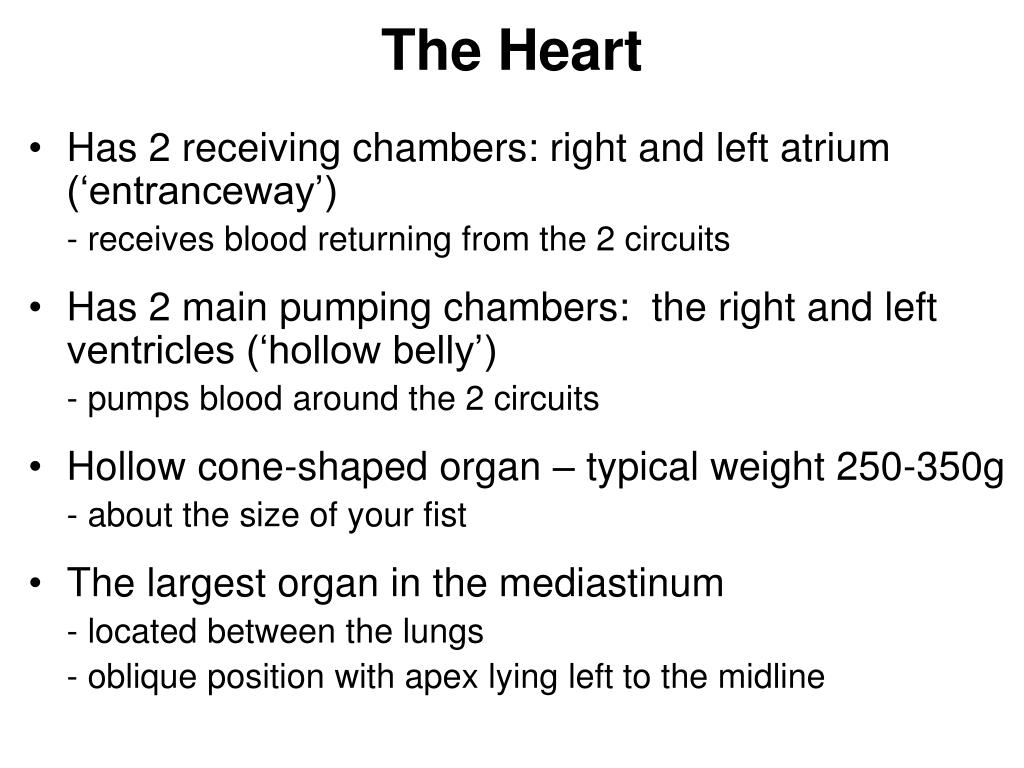 The Heart

• Has 2 receiving chambers: right and left atrium (‘entranceway’)

- receives blood returning from the 2 circuits

• Has 2 main pumping chambers: the right and left ventricles (‘hollow belly’)

- pumps blood around the 2 circuits

• Hollow cone-shaped organ – typical weight 250-350g

- about the size of your fist

• The largest organ in the mediastinum

- located between the lungs

- oblique position with apex lying left to the midline